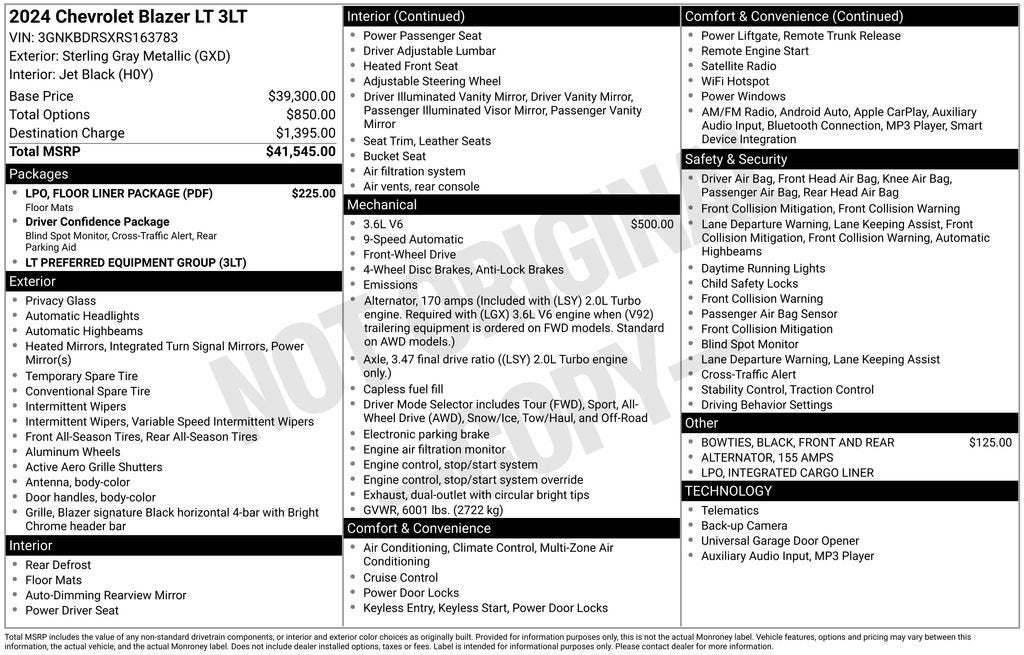 2024 Chevrolet Blazer LT 3LT
VIN: 3GNKBDRSXRS163783
Exterior: Sterling Gray Metallic (GXD)
Interior: Jet Black (H0Y)

| | |
|---|---|
| Base Price | $39,300.00 |
| Total Options | $850.00 |
| Destination Charge | $1,395.00 |
| Total MSRP | $41,545.00 |

Packages
- LPO, FLOOR LINER PACKAGE (PDF) $225.00
Floor Mats
- Driver Confidence Package
Blind Spot Monitor, Cross-Traffic Alert, Rear Parking Aid
- LT PREFERRED EQUIPMENT GROUP (3LT)

Exterior
- Privacy Glass
- Automatic Headlights
- Automatic Highbeams
- Heated Mirrors, Integrated Turn Signal Mirrors, Power Mirror(s)
- Temporary Spare Tire
- Conventional Spare Tire
- Intermittent Wipers
- Intermittent Wipers, Variable Speed Intermittent Wipers
- Front All-Season Tires, Rear All-Season Tires
- Aluminum Wheels
- Active Aero Grille Shutters
- Antenna, body-color
- Door handles, body-color
- Grille, Blazer signature Black horizontal 4-bar with Bright Chrome header bar

Interior
- Rear Defrost
- Floor Mats
- Auto-Dimming Rearview Mirror
- Power Driver Seat

Interior (Continued)
- Power Passenger Seat
- Driver Adjustable Lumbar
- Heated Front Seat
- Adjustable Steering Wheel
- Driver Illuminated Vanity Mirror, Driver Vanity Mirror, Passenger Illuminated Visor Mirror, Passenger Vanity Mirror
- Seat Trim, Leather Seats
- Bucket Seat
- Air filtration system
- Air vents, rear console

Mechanical
- 3.6L V6 $500.00
- 9-Speed Automatic
- Front-Wheel Drive
- 4-Wheel Disc Brakes, Anti-Lock Brakes
- Emissions
- Alternator, 170 amps (Included with (LSY) 2.0L Turbo engine. Required with (LGX) 3.6L V6 engine when (V92) trailering equipment is ordered on FWD models. Standard on AWD models.)
- Axle, 3.47 final drive ratio ((LSY) 2.0L Turbo engine only.)
- Capless fuel fill
- Driver Mode Selector includes Tour (FWD), Sport, All-Wheel Drive (AWD), Snow/Ice, Tow/Haul, and Off-Road
- Electronic parking brake
- Engine air filtration monitor
- Engine control, stop/start system
- Engine control, stop/start system override
- Exhaust, dual-outlet with circular bright tips
- GVWR, 6001 lbs. (2722 kg)

Comfort & Convenience
- Air Conditioning, Climate Control, Multi-Zone Air Conditioning
- Cruise Control
- Power Door Locks
- Keyless Entry, Keyless Start, Power Door Locks

Comfort & Convenience (Continued)
- Power Liftgate, Remote Trunk Release
- Remote Engine Start
- Satellite Radio
- WiFi Hotspot
- Power Windows
- AM/FM Radio, Android Auto, Apple CarPlay, Auxiliary Audio Input, Bluetooth Connection, MP3 Player, Smart Device Integration

Safety & Security
- Driver Air Bag, Front Head Air Bag, Knee Air Bag, Passenger Air Bag, Rear Head Air Bag
- Front Collision Mitigation, Front Collision Warning
- Lane Departure Warning, Lane Keeping Assist, Front Collision Mitigation, Front Collision Warning, Automatic Highbeams
- Daytime Running Lights
- Child Safety Locks
- Front Collision Warning
- Passenger Air Bag Sensor
- Front Collision Mitigation
- Blind Spot Monitor
- Lane Departure Warning, Lane Keeping Assist
- Cross-Traffic Alert
- Stability Control, Traction Control
- Driving Behavior Settings

Other
- BOWTIES, BLACK, FRONT AND REAR $125.00
- ALTERNATOR, 155 AMPS
- LPO, INTEGRATED CARGO LINER

TECHNOLOGY
- Telematics
- Back-up Camera
- Universal Garage Door Opener
- Auxiliary Audio Input, MP3 Player

NOT ORIGINAL COPY

Total MSRP includes the value of any non-standard drivetrain components, or interior and exterior color choices as originally built. Provided for information purposes only, this is not the actual Monroney label. Vehicle features, options and pricing may vary between this information, the actual vehicle, and the actual Monroney label. Does not include dealer installed options, taxes or fees. Label is intended for informational purposes only. Please contact dealer for more information.